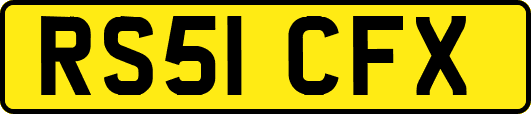 RS51 CFX